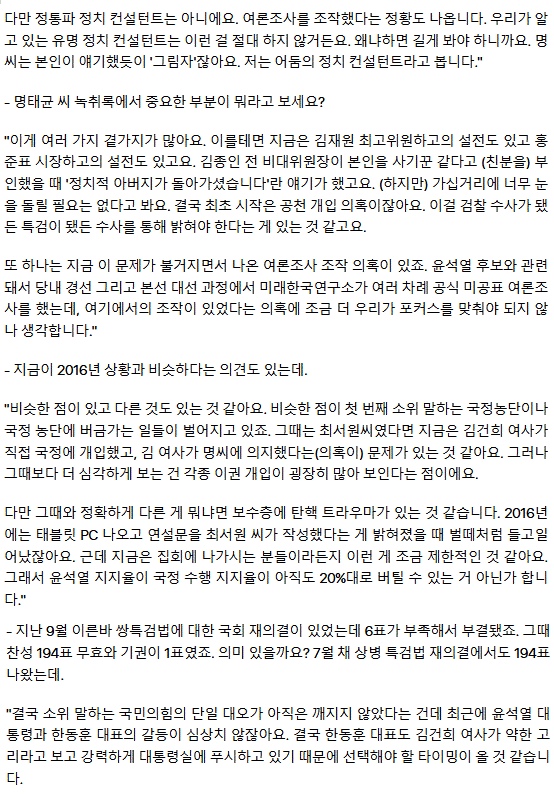 다만 정통파 정치 컨설턴트는 아니에요. 여론조사를 조작했다는 정황도 나옵니다. 우리가 알고 있는 유명 정치 컨설턴트는 이런 걸 절대 하지 않거든요. 왜냐하면 길게 봐야 하니까요. 명씨는 본인이 얘기했듯이 '그림자'잖아요. 저는 어둠의 정치 컨설턴트라고 봅니다."

- 명태균 씨 녹취록에서 중요한 부분이 뭐라고 보세요?

"이게 여러 가지 곁가지가 많아요. 이를테면 지금은 김재원 최고위원하고의 설전도 있고 홍준표 시장하고의 설전도 있고요. 김종인 전 비대위원장이 본인을 사기꾼 같다고 (친분을) 부인했을 때 '정치적 아버지가 돌아가셨습니다'란 얘기가 했고요. (하지만) 가십거리에 너무 눈을 돌릴 필요는 없다고 봐요. 결국 최초 시작은 공천 개입 의혹이잖아요. 이걸 검찰 수사가 됐든 특검이 됐든 수사를 통해 밝혀야 한다는 게 있는 것 같고요.

또 하나는 지금 이 문제가 불거지면서 나온 여론조사 조작 의혹이 있죠. 윤석열 후보와 관련돼서 당내 경선 그리고 본선 대선 과정에서 미래한국연구소가 여러 차례 공식 미공표 여론조사를 했는데, 여기에서의 조작이 있었다는 의혹에 조금 더 우리가 포커스를 맞춰야 되지 않나 생각합니다."

- 지금이 2016년 상황과 비슷하다는 의견도 있는데.

"비슷한 점이 있고 다른 것도 있는 것 같아요. 비슷한 점이 첫 번째 소위 말하는 국정농단이나 국정 농단에 버금가는 일들이 벌어지고 있죠. 그때는 최서원씨였다면 지금은 김건희 여사가 직접 국정에 개입했고, 김 여사가 명씨에 의지했다는(의혹이) 문제가 있는 것 같아요. 그러나 그때보다 더 심각하게 보는 건 각종 이권 개입이 굉장히 많아 보인다는 점이에요.

다만 그때와 정확하게 다른 게 뭐냐면 보수층에 탄핵 트라우마가 있는 것 같습니다. 2016년에는 태블릿 PC 나오고 연설문을 최서원 씨가 작성했다는 게 밝혀졌을 때 벌떼처럼 들고일어났잖아요. 근데 지금은 집회에 나가시는 분들이라든지 이런 게 조금 제한적인 것 같아요. 그래서 윤석열 지지율이 국정 수행 지지율이 아직도 20%대로 버틸 수 있는 거 아닌가 합니다."

- 지난 9월 이른바 쌍특검법에 대한 국회 재의결이 있었는데 6표가 부족해서 부결됐죠. 그때 찬성 194표 무효와 기권이 1표였죠. 의미 있을까요? 7월 채 상병 특검법 재의결에서도 194표 나왔는데.

"결국 소위 말하는 국민의힘의 단일 대오가 아직은 깨지지 않았다는 건데 최근에 윤석열 대통령과 한동훈 대표의 갈등이 심상치 않잖아요. 결국 한동훈 대표도 김건희 여사가 약한 고리라고 보고 강력하게 대통령실에 푸시하고 있기 때문에 선택해야 할 타이밍이 올 것 같습니다.